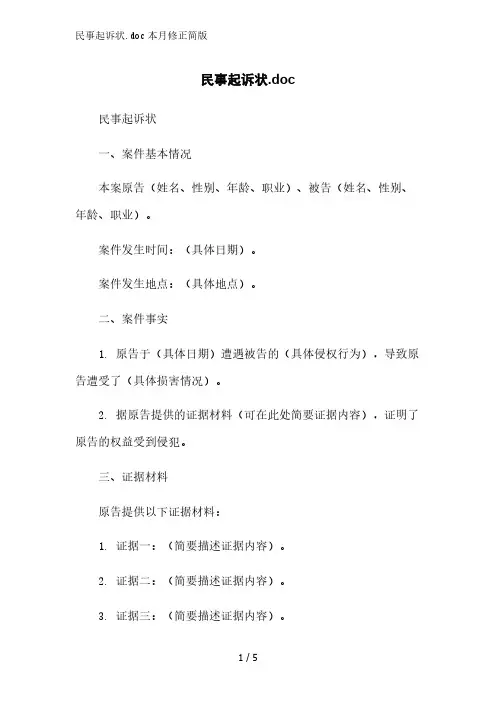 民事起诉状.doc 本月修正简版

民事起诉状.doc

民事起诉状

一、案件基本情况

本案原告（姓名、性别、年龄、职业）、被告（姓名、性别、年龄、职业）。

案件发生时间：（具体日期）。

案件发生地点：（具体地点）。

二、案件事实

1. 原告于（具体日期）遭遇被告的（具体侵权行为），导致原告遭受了（具体损害情况）。

2. 据原告提供的证据材料（可在此处简要证据内容），证明了原告的权益受到侵犯。

三、证据材料

原告提供以下证据材料：

1. 证据一：（简要描述证据内容）。

2. 证据二：（简要描述证据内容）。

3. 证据三：（简要描述证据内容）。

1 / 5